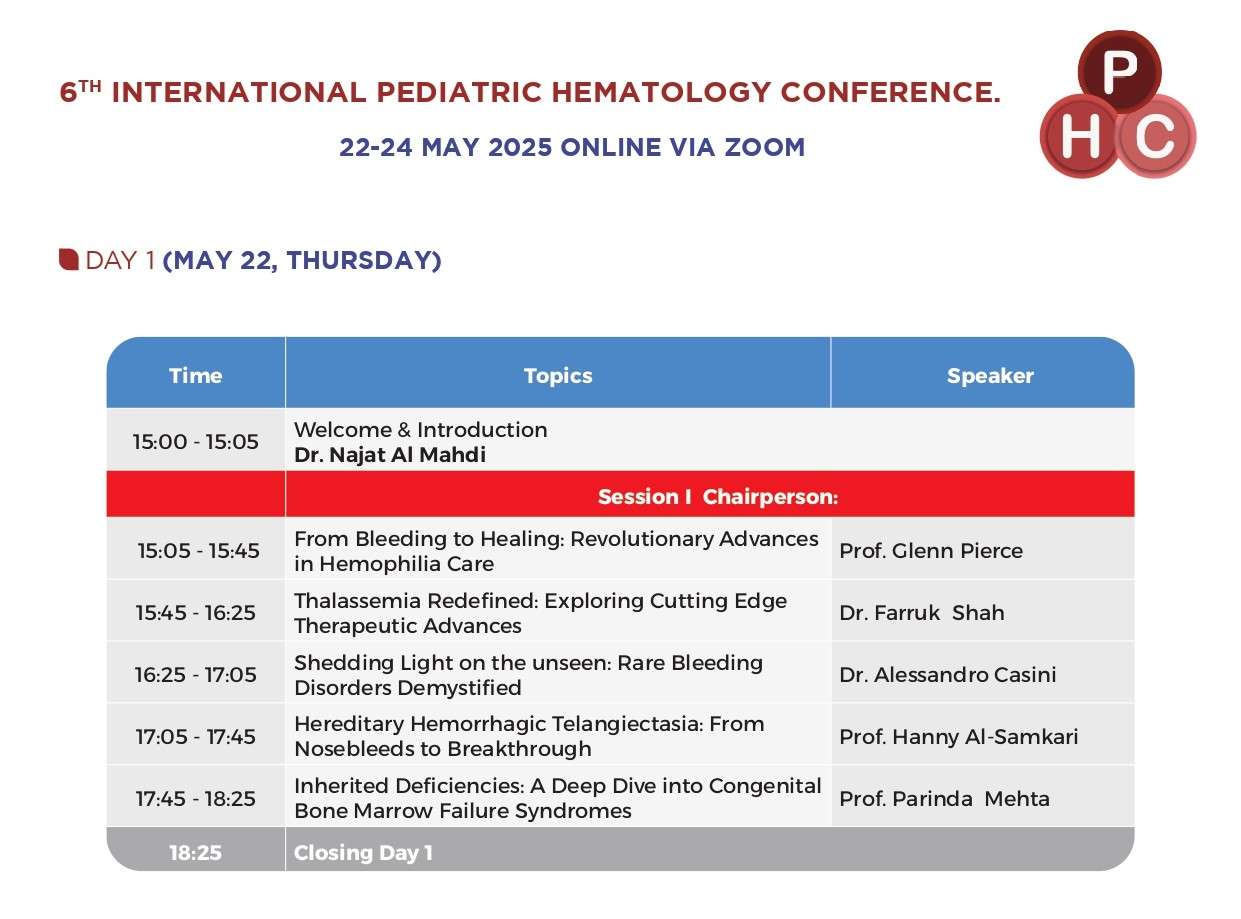 6$^{TH}$ INTERNATIONAL PEDIATRIC HEMATOLOGY CONFERENCE.

22-24 MAY 2025 ONLINE VIA ZOOM

P
H C

DAY 1 (MAY 22, THURSDAY)

| Time | Topics | Speaker |
|---|---|---|
| 15:00 - 15:05 | Welcome & Introduction Dr. Najat Al Mahdi | |
| | Session I Chairperson: | |
| 15:05 - 15:45 | From Bleeding to Healing: Revolutionary Advances in Hemophilia Care | Prof. Glenn Pierce |
| 15:45 - 16:25 | Thalassemia Redefined: Exploring Cutting Edge Therapeutic Advances | Dr. Farruk Shah |
| 16:25 - 17:05 | Shedding Light on the unseen: Rare Bleeding Disorders Demystified | Dr. Alessandro Casini |
| 17:05 - 17:45 | Hereditary Hemorrhagic Telangiectasia: From Nosebleeds to Breakthrough | Prof. Hanny Al-Samkari |
| 17:45 - 18:25 | Inherited Deficiencies: A Deep Dive into Congenital Bone Marrow Failure Syndromes | Prof. Parinda Mehta |
| 18:25 | Closing Day 1 | |